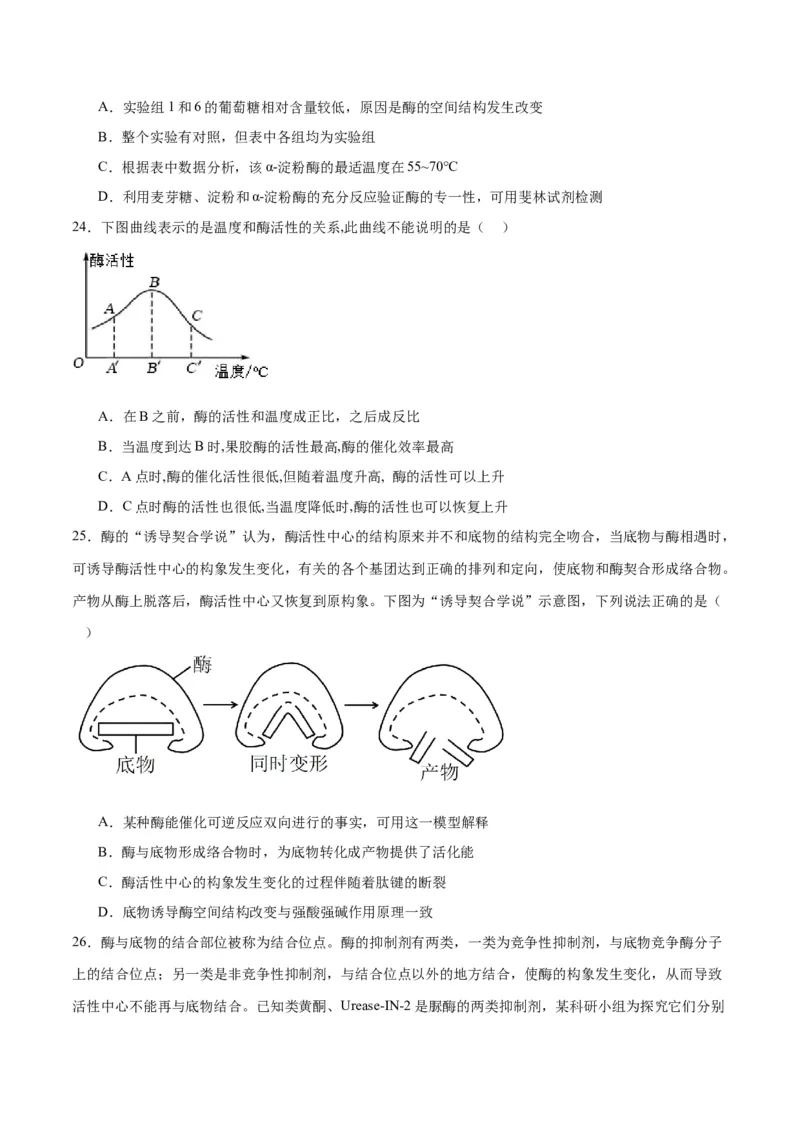 A．实验组 1 和 6 的葡萄糖相对含量较低，原因是酶的空间结构发生改变

B．整个实验有对照，但表中各组均为实验组

C．根据表中数据分析，该 α-淀粉酶的最适温度在 55~70℃

D．利用麦芽糖、淀粉和 α-淀粉酶的充分反应验证酶的专一性，可用斐林试剂检测

24．下图曲线表示的是温度和酶活性的关系,此曲线不能说明的是（ ）

酶活性

A B C

O A′ B′ C′ 温度/℃

A．在 B 之前，酶的活性和温度成正比，之后成反比

B．当温度到达 B 时,果胶酶的活性最高,酶的催化效率最高

C．A 点时,酶的催化活性很低,但随着温度升高，酶的活性可以上升

D．C 点时酶的活性也很低,当温度降低时,酶的活性也可以恢复上升

25．酶的“诱导契合学说”认为，酶活性中心的结构原来并不和底物的结构完全吻合，当底物与酶相遇时，可诱导酶活性中心的构象发生变化，有关的各个基团达到正确的排列和定向，使底物和酶契合形成络合物。产物从酶上脱落后，酶活性中心又恢复到原构象。下图为“诱导契合学说”示意图，下列说法正确的是（ ）

酶

底物 同时变形 产物

A．某种酶能催化可逆反应双向进行的事实，可用这一模型解释

B．酶与底物形成络合物时，为底物转化成产物提供了活化能

C．酶活性中心的构象发生变化的过程伴随着肽键的断裂

D．底物诱导酶空间结构改变与强酸强碱作用原理一致

26．酶与底物的结合部位被称为结合位点。酶的抑制剂有两类，一类为竞争性抑制剂，与底物竞争酶分子上的结合位点；另一类是非竞争性抑制剂，与结合位点以外的地方结合，使酶的构象发生变化，从而导致活性中心不能再与底物结合。已知类黄酮、Urease-IN-2 是脲酶的两类抑制剂，某科研小组为探究它们分别